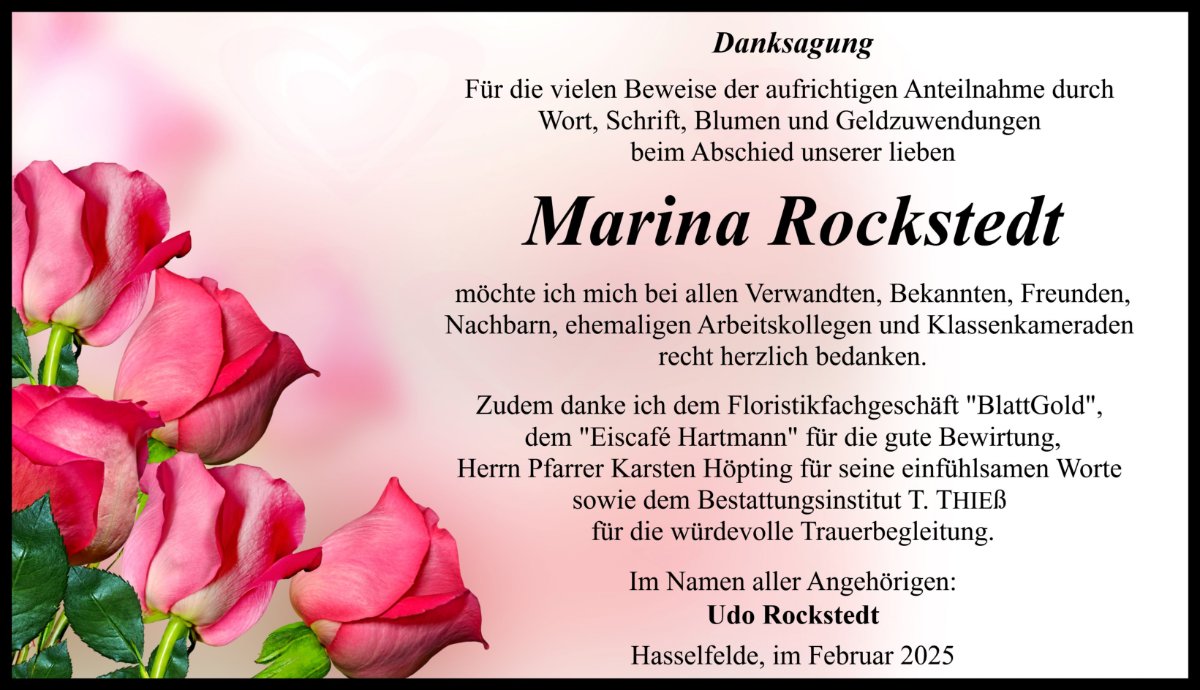 Danksagung

Für die vielen Beweise der aufrichtigen Anteilnahme durch Wort, Schrift, Blumen und Geldzuwendungen beim Abschied unserer lieben

Marina Rockstedt

möchte ich mich bei allen Verwandten, Bekannten, Freunden, Nachbarn, ehemaligen Arbeitskollegen und Klassenkameraden recht herzlich bedanken.

Zudem danke ich dem Floristikfachgeschäft "BlattGold", dem "Eiscafé Hartmann" für die gute Bewirtung, Herrn Pfarrer Karsten Höpting für seine einfühlsamen Worte sowie dem Bestattungsinstitut T. THIEß für die würdevolle Trauerbegleitung.

Im Namen aller Angehörigen:
Udo Rockstedt

Hasselfelde, im Februar 2025